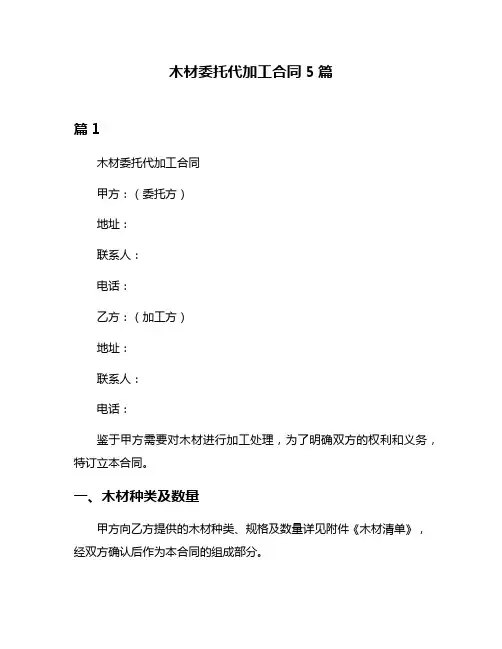 木材委托代加工合同 5 篇

篇 1

木材委托代加工合同

甲方：（委托方）

地址：

联系人：

电话：

乙方：（加工方）

地址：

联系人：

电话：

鉴于甲方需要对木材进行加工处理，为了明确双方的权利和义务，特订立本合同。

一、木材种类及数量

甲方向乙方提供的木材种类、规格及数量详见附件《木材清单》，经双方确认后作为本合同的组成部分。